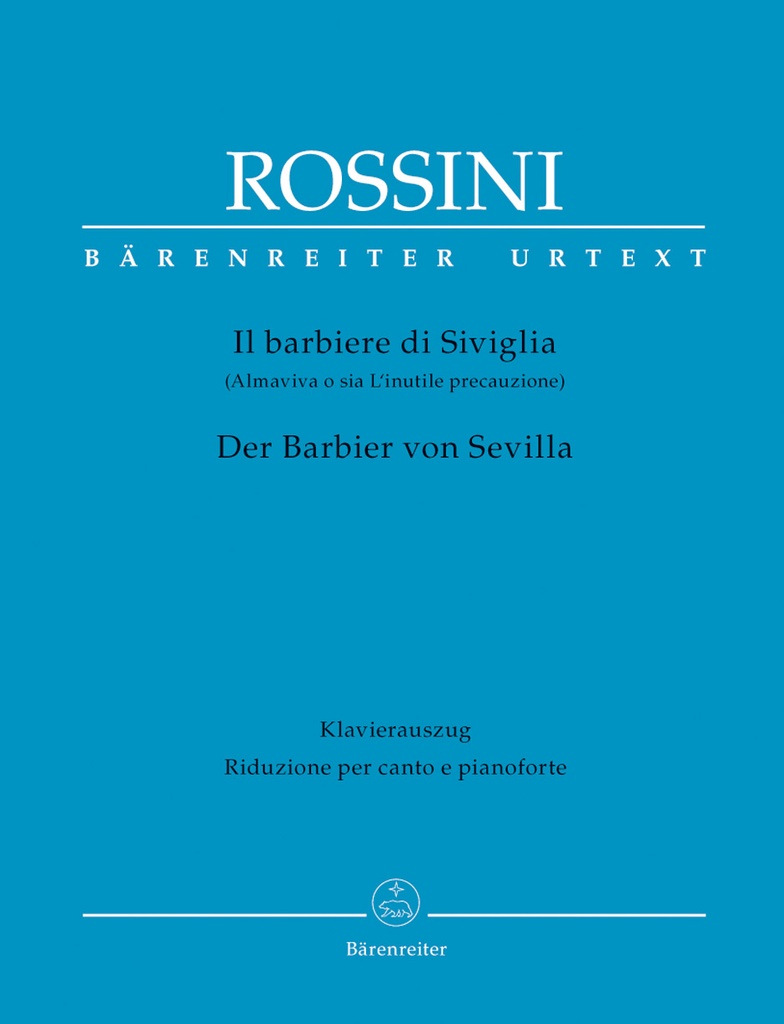 ROSSINI

BÄRENREITER URTEXT

Il barbiere di Siviglia
(Almaviva o sia L'inutile precauzione)

Der Barbier von Sevilla

Klavierauszug
Riduzione per canto e pianoforte

Bärenreiter